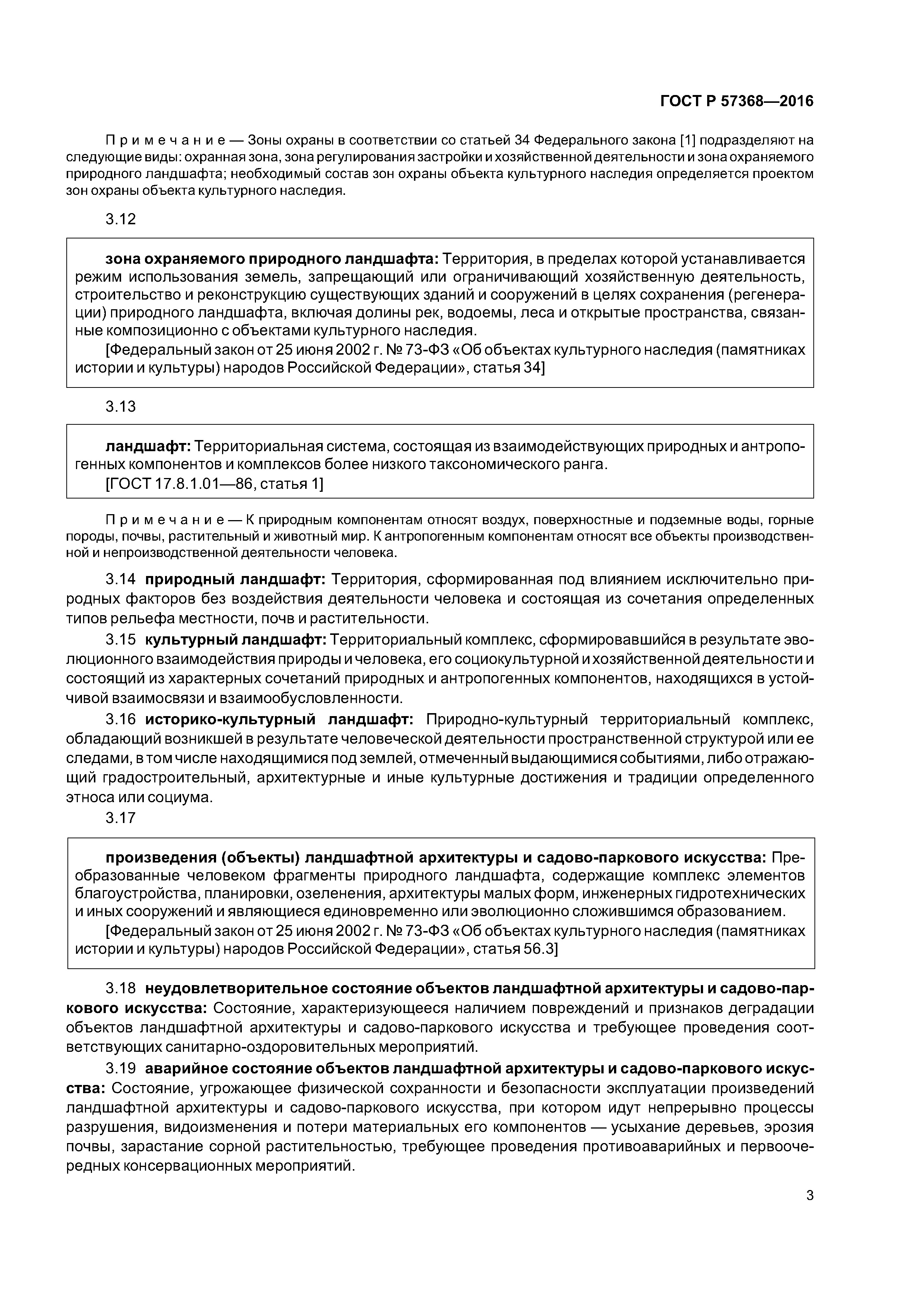 ГОСТ Р 57368—2016

Примечание — Зоны охраны в соответствии со статьей 34 Федерального закона [1] подразделяют на следующие виды: охранная зона, зона регулирования застройки и хозяйственной деятельности и зона охраняемого природного ландшафта; необходимый состав зон охраны объекта культурного наследия определяется проектом зон охраны объекта культурного наследия.

3.12

зона охраняемого природного ландшафта: Территория, в пределах которой устанавливается режим использования земель, запрещающий или ограничивающий хозяйственную деятельность, строительство и реконструкцию существующих зданий и сооружений в целях сохранения (регенерации) природного ландшафта, включая долины рек, водоемы, леса и открытые пространства, связанные композиционно с объектами культурного наследия.
[Федеральный закон от 25 июня 2002 г. № 73-ФЗ «Об объектах культурного наследия (памятниках истории и культуры) народов Российской Федерации», статья 34]

3.13

ландшафт: Территориальная система, состоящая из взаимодействующих природных и антропогенных компонентов и комплексов более низкого таксономического ранга.
[ГОСТ 17.8.1.01—86, статья 1]

Примечание — К природным компонентам относят воздух, поверхностные и подземные воды, горные породы, почвы, растительный и животный мир. К антропогенным компонентам относят все объекты производственной и непроизводственной деятельности человека.

3.14 природный ландшафт: Территория, сформированная под влиянием исключительно природных факторов без воздействия деятельности человека и состоящая из сочетания определенных типов рельефа местности, почв и растительности.

3.15 культурный ландшафт: Территориальный комплекс, сформировавшийся в результате эволюционного взаимодействия природы и человека, его социокультурной и хозяйственной деятельности и состоящий из характерных сочетаний природных и антропогенных компонентов, находящихся в устойчивой взаимосвязи и взаимообусловленности.

3.16 историко-культурный ландшафт: Природно-культурный территориальный комплекс, обладающий возникшей в результате человеческой деятельности пространственной структурой или ее следами, в том числе находящимися под землей, отмеченный выдающимися событиями, либо отражающий градостроительный, архитектурные и иные культурные достижения и традиции определенного этноса или социума.

3.17

произведения (объекты) ландшафтной архитектуры и садово-паркового искусства: Преобразованные человеком фрагменты природного ландшафта, содержащие комплекс элементов благоустройства, планировки, озеленения, архитектуры малых форм, инженерных гидротехнических и иных сооружений и являющиеся единовременно или эволюционно сложившимся образованием.
[Федеральный закон от 25 июня 2002 г. № 73-ФЗ «Об объектах культурного наследия (памятниках истории и культуры) народов Российской Федерации», статья 56.3]

3.18 неудовлетворительное состояние объектов ландшафтной архитектуры и садово-паркового искусства: Состояние, характеризующееся наличием повреждений и признаков деградации объектов ландшафтной архитектуры и садово-паркового искусства и требующее проведения соответствующих санитарно-оздоровительных мероприятий.

3.19 аварийное состояние объектов ландшафтной архитектуры и садово-паркового искусства: Состояние, угрожающее физической сохранности и безопасности эксплуатации произведений ландшафтной архитектуры и садово-паркового искусства, при котором идут непрерывно процессы разрушения, видоизменения и потери материальных его компонентов — усыхание деревьев, эрозия почвы, зарастание сорной растительностью, требующее проведения противоаварийных и первоочередных консервационных мероприятий.

3